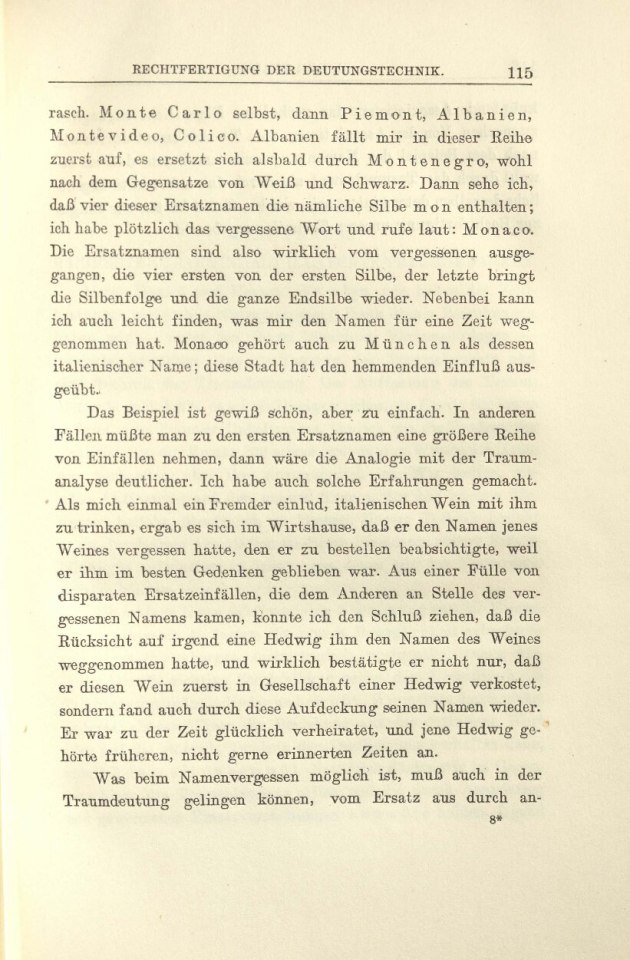 RECHTFERTIGUNG DER DEUTUNGSTECHNIK. 115

rasch. Monte Carlo selbst, dann Piemont, Albanien, Montevideo, Colico. Albanien fällt mir in dieser Reihe zuerst auf, es ersetzt sich alsbald durch Montenegro, wohl nach dem Gegensatze von Weiß und Schwarz. Dann sehe ich, daß vier dieser Ersatznamen die nämliche Silbe mon enthalten; ich habe plötzlich das vergessene Wort und rufe laut: Monaco. Die Ersatznamen sind also wirklich vom vergessenen ausgegangen, die vier ersten von der ersten Silbe, der letzte bringt die Silbenfolge und die ganze Endsilbe wieder. Nebenbei kann ich auch leicht finden, was mir den Namen für eine Zeit weggenommen hat. Monaco gehört auch zu München als dessen italienischer Name; diese Stadt hat den hemmenden Einfluß ausgeübt.

Das Beispiel ist gewiß schön, aber zu einfach. In anderen Fällen müßte man zu den ersten Ersatznamen eine größere Reihe von Einfällen nehmen, dann wäre die Analogie mit der Traumanalyse deutlicher. Ich habe auch solche Erfahrungen gemacht. Als mich einmal ein Fremder einlud, italienischen Wein mit ihm zu trinken, ergab es sich im Wirtshause, daß er den Namen jenes Weines vergessen hatte, den er zu bestellen beabsichtigte, weil er ihm im besten Gedenken geblieben war. Aus einer Fülle von disparaten Ersatzeinfällen, die dem Anderen an Stelle des vergessenen Namens kamen, konnte ich den Schluß ziehen, daß die Rücksicht auf irgend eine Hedwig ihm den Namen des Weines weggenommen hatte, und wirklich bestätigte er nicht nur, daß er diesen Wein zuerst in Gesellschaft einer Hedwig verkostet, sondern fand auch durch diese Aufdeckung seinen Namen wieder. Er war zu der Zeit glücklich verheiratet, und jene Hedwig gehörte früheren, nicht gerne erinnerten Zeiten an.

Was beim Namenvergessen möglich ist, muß auch in der Traumdeutung gelingen können, vom Ersatz aus durch an-

8*